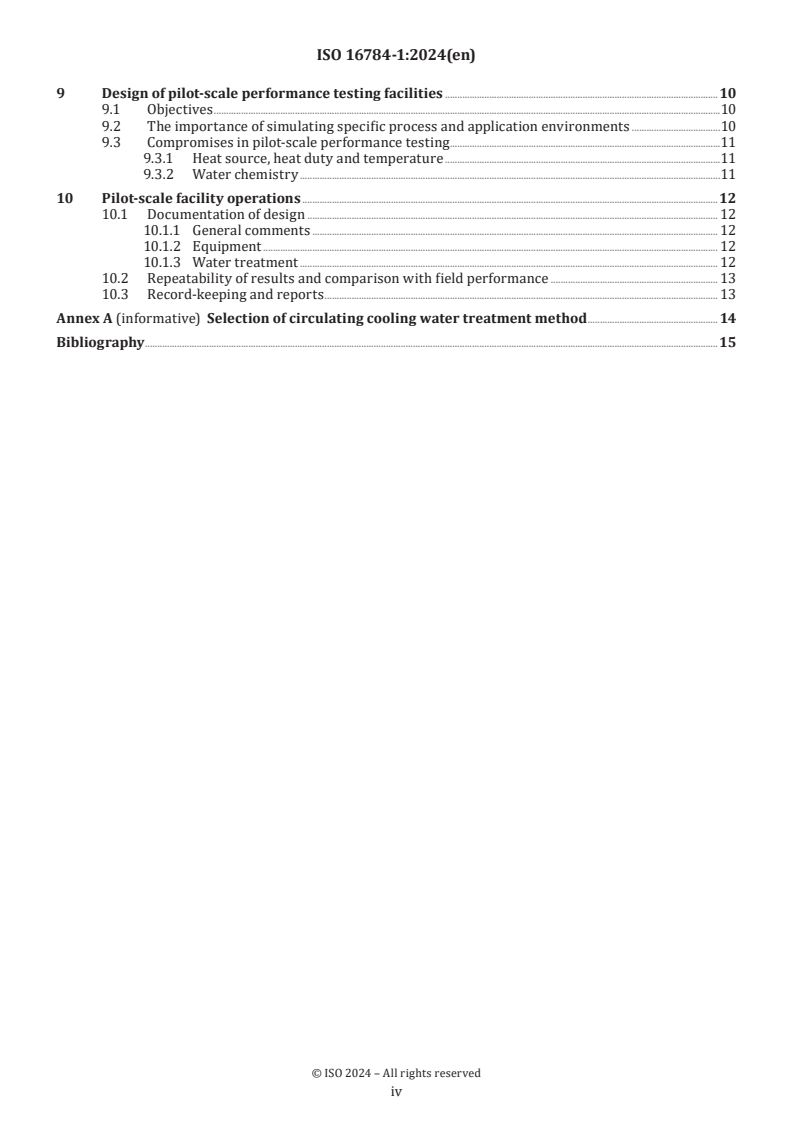 ISO 16784-1:2024(en)

9 Design of pilot-scale performance testing facilities 10
9.1 Objectives 10
9.2 The importance of simulating specific process and application environments 10
9.3 Compromises in pilot-scale performance testing 11
9.3.1 Heat source, heat duty and temperature 11
9.3.2 Water chemistry 11

10 Pilot-scale facility operations 12
10.1 Documentation of design 12
10.1.1 General comments 12
10.1.2 Equipment 12
10.1.3 Water treatment 12
10.2 Repeatability of results and comparison with field performance 13
10.3 Record-keeping and reports 13

Annex A (informative) Selection of circulating cooling water treatment method 14

Bibliography 15

© ISO 2024 – All rights reserved
iv